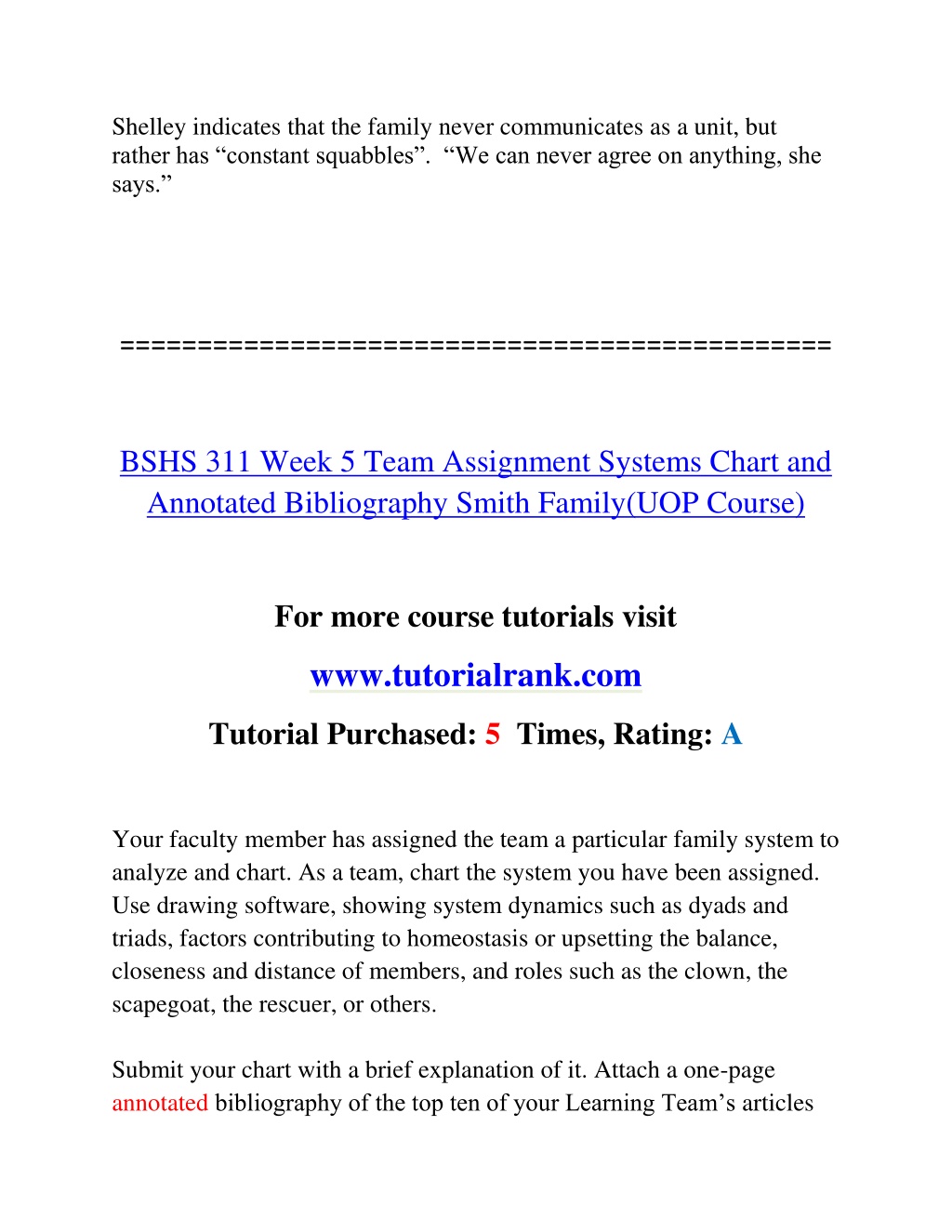 Shelley indicates that the family never communicates as a unit, but rather has “constant squabbles”. “We can never agree on anything, she says.”

==============================================

BSHS 311 Week 5 Team Assignment Systems Chart and Annotated Bibliography Smith Family(UOP Course)

For more course tutorials visit

www.tutorialrank.com

Tutorial Purchased: 5 Times, Rating: A

Your faculty member has assigned the team a particular family system to analyze and chart. As a team, chart the system you have been assigned. Use drawing software, showing system dynamics such as dyads and triads, factors contributing to homeostasis or upsetting the balance, closeness and distance of members, and roles such as the clown, the scapegoat, the rescuer, or others.

Submit your chart with a brief explanation of it. Attach a one-page annotated bibliography of the top ten of your Learning Team’s articles